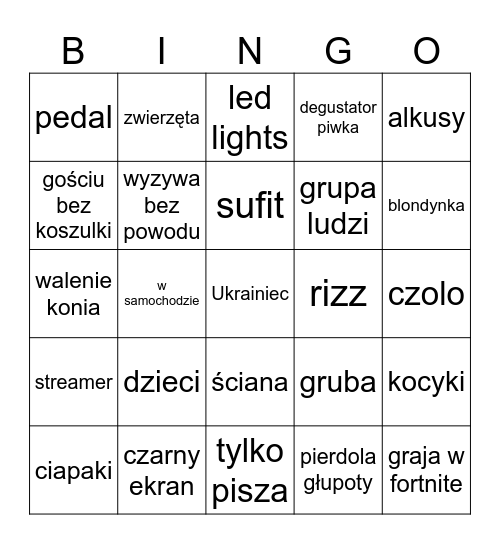 | B | I | N | G | O |
|---|---|---|---|---|
| pedal | zwierzęta | led lights | degustator piwka | alkusy |
| gościu bez koszulki | wyzywa bez powodu | sufit | grupa ludzi | blondynka |
| walenie konia | w samochodzie | Ukrainiec | rizz | czolo |
| streamer | dzieci | ściana | gruba | kocyki |
| ciapaki | czarny ekran | tylko pisza | pierdola głupoty | graja w fortnite |